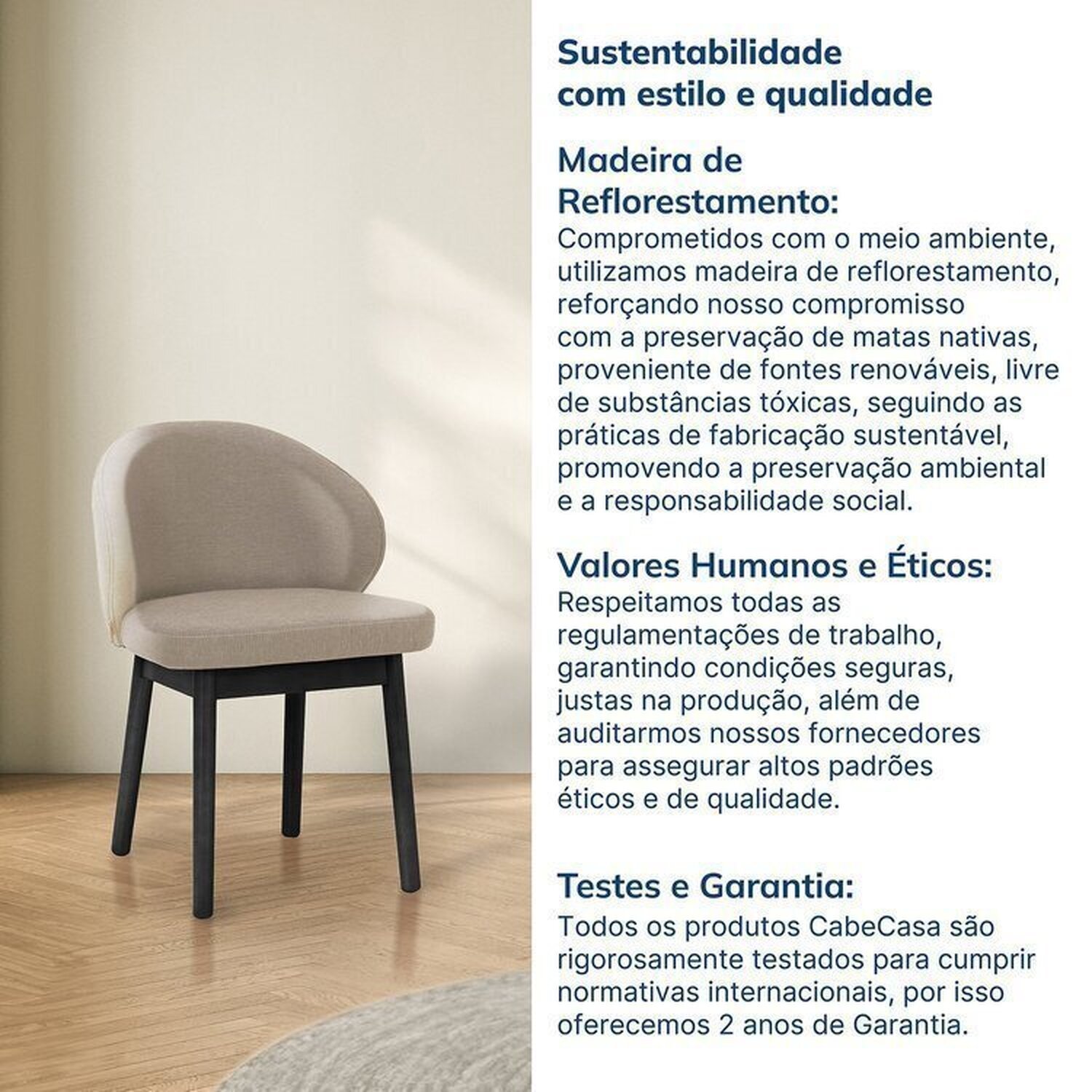 Sustentabilidade com estilo e qualidade

Madeira de Reflorestamento:
Comprometidos com o meio ambiente, utilizamos madeira de reflorestamento, reforçando nosso compromisso com a preservação de matas nativas, proveniente de fontes renováveis, livre de substâncias tóxicas, seguindo as práticas de fabricação sustentável, promovendo a preservação ambiental e a responsabilidade social.

Valores Humanos e Éticos:
Respeitamos todas as regulamentações de trabalho, garantindo condições seguras, justas na produção, além de auditarmos nossos fornecedores para assegurar altos padrões éticos e de qualidade.

Testes e Garantia:
Todos os produtos CabeCasa são rigorosamente testados para cumprir normativas internacionais, por isso oferecemos 2 anos de Garantia.